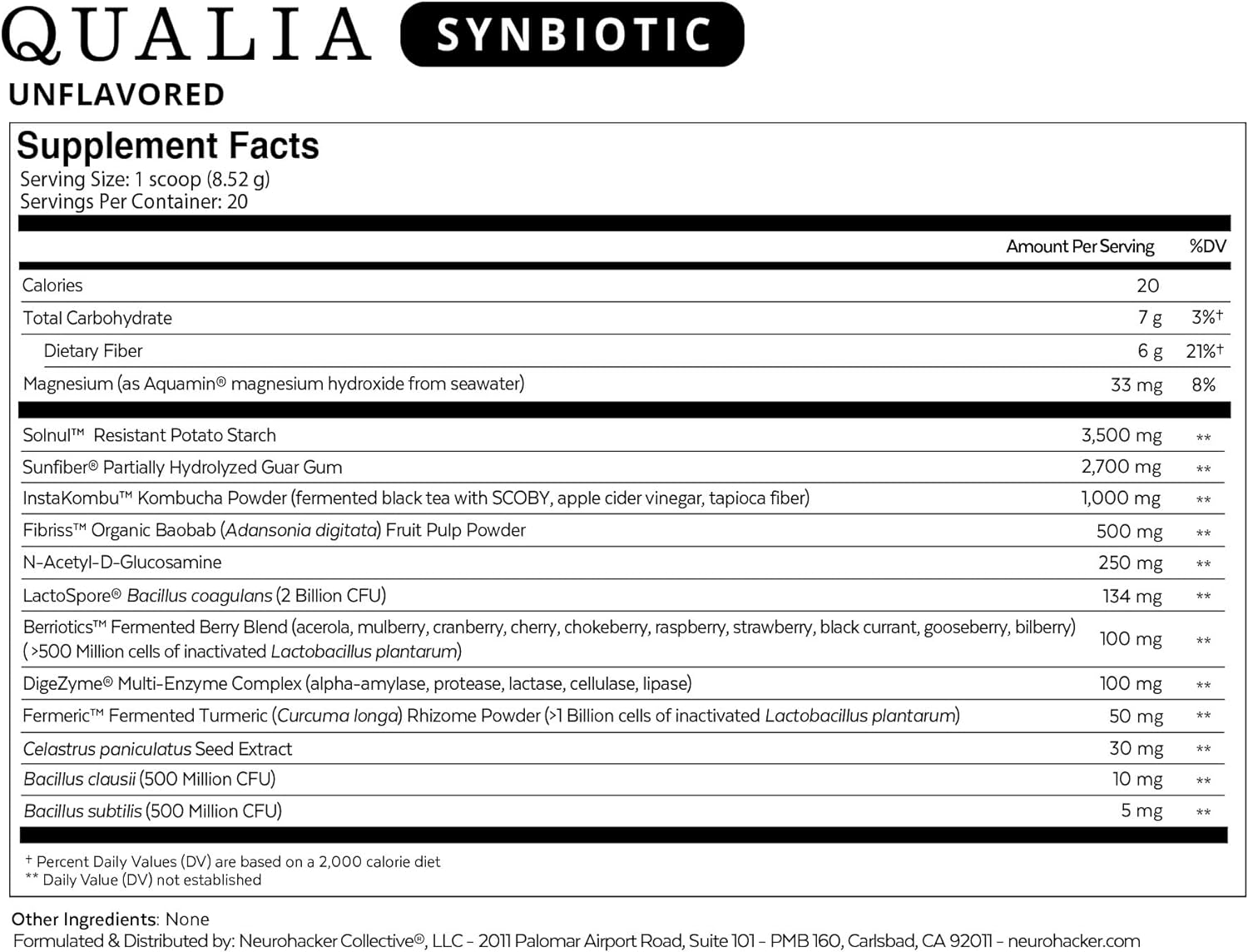 QUALIA SYNBIOTIC

UNFLAVORED

Supplement Facts
Serving Size: 1 scoop (8.52 g)
Servings Per Container: 20

| | Amount Per Serving | %DV |
|---|---|---|
| Calories | 20 | |
| Total Carbohydrate | 7 g | 3%† |
| Dietary Fiber | 6 g | 21%† |
| Magnesium (as Aquamin® magnesium hydroxide from seawater) | 33 mg | 8% |
| Solnul™ Resistant Potato Starch | 3,500 mg | ** |
| Sunfiber® Partially Hydrolyzed Guar Gum | 2,700 mg | ** |
| InstaKombu™ Kombucha Powder (fermented black tea with SCOBY, apple cider vinegar, tapioca fiber) | 1,000 mg | ** |
| Fibriss™ Organic Baobab (Adansonia digitata) Fruit Pulp Powder | 500 mg | ** |
| N-Acetyl-D-Glucosamine | 250 mg | ** |
| LactoSpore® Bacillus coagulans (2 Billion CFU) | 134 mg | ** |
| Berriotics™ Fermented Berry Blend (acerola, mulberry, cranberry, cherry, chokeberry, raspberry, strawberry, black currant, gooseberry, bilberry) (>500 Million cells of inactivated Lactobacillus plantarum) | 100 mg | ** |
| DigeZyme® Multi-Enzyme Complex (alpha-amylase, protease, lactase, cellulase, lipase) | 100 mg | ** |
| Fermeric™ Fermented Turmeric (Curcuma longa) Rhizome Powder (>1 Billion cells of inactivated Lactobacillus plantarum) | 50 mg | ** |
| Celastrus paniculatus Seed Extract | 30 mg | ** |
| Bacillus clausii (500 Million CFU) | 10 mg | ** |
| Bacillus subtilis (500 Million CFU) | 5 mg | ** |

† Percent Daily Values (DV) are based on a 2,000 calorie diet
** Daily Value (DV) not established

Other Ingredients: None
Formulated & Distributed by: Neurohacker Collective®, LLC - 2011 Palomar Airport Road, Suite 101 - PMB 160, Carlsbad, CA 92011 - neurohacker.com